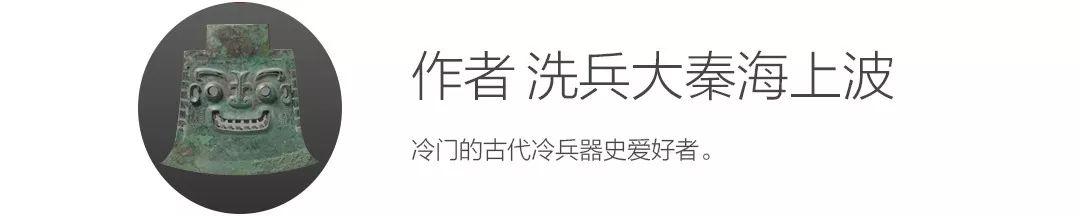 作者 洗兵大秦海上波

冷门的古代冷兵器史爱好者。